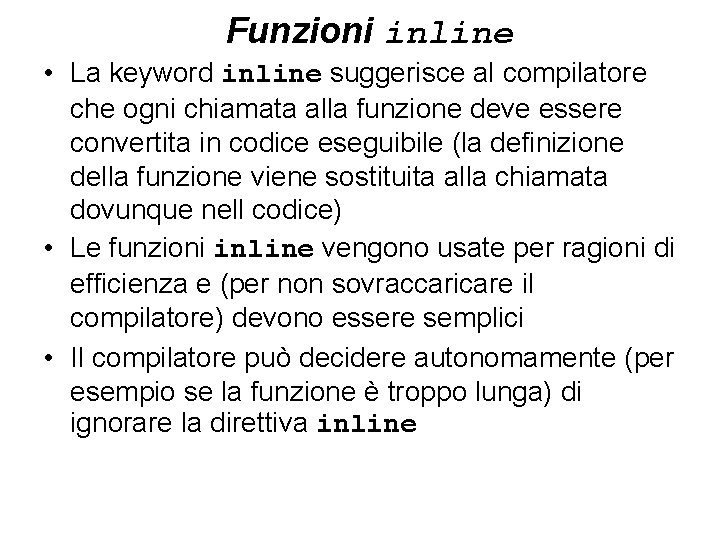 Funzioni inline

• La keyword inline suggerisce al compilatore che ogni chiamata alla funzione deve essere convertita in codice eseguibile (la definizione della funzione viene sostituita alla chiamata dovunque nell codice)
• Le funzioni inline vengono usate per ragioni di efficienza e (per non sovraccaricare il compilatore) devono essere semplici
• Il compilatore può decidere autonomamente (per esempio se la funzione è troppo lunga) di ignorare la direttiva inline